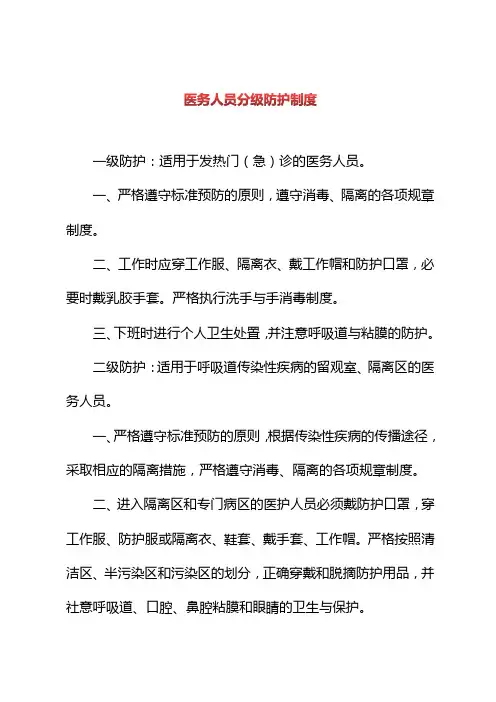 医务人员分级防护制度

一级防护：适用于发热门（急）诊的医务人员。

一、严格遵守标准预防的原则，遵守消毒、隔离的各项规章制度。

二、工作时应穿工作服、隔离衣、戴工作帽和防护口罩，必要时戴乳胶手套。严格执行洗手与手消毒制度。

三、下班时进行个人卫生处置，并注意呼吸道与粘膜的防护。

二级防护：适用于呼吸道传染性疾病的留观室、隔离区的医务人员。

一、严格遵守标准预防的原则，根据传染性疾病的传播途径，采取相应的隔离措施，严格遵守消毒、隔离的各项规章制度。

二、进入隔离区和专门病区的医护人员必须戴防护口罩，穿工作服、防护服或隔离衣、鞋套、戴手套、工作帽。严格按照清洁区、半污染区和污染区的划分，正确穿戴和脱摘防护用品，并社意呼吸道、口腔、鼻腔粘膜和眼睛的卫生与保护。